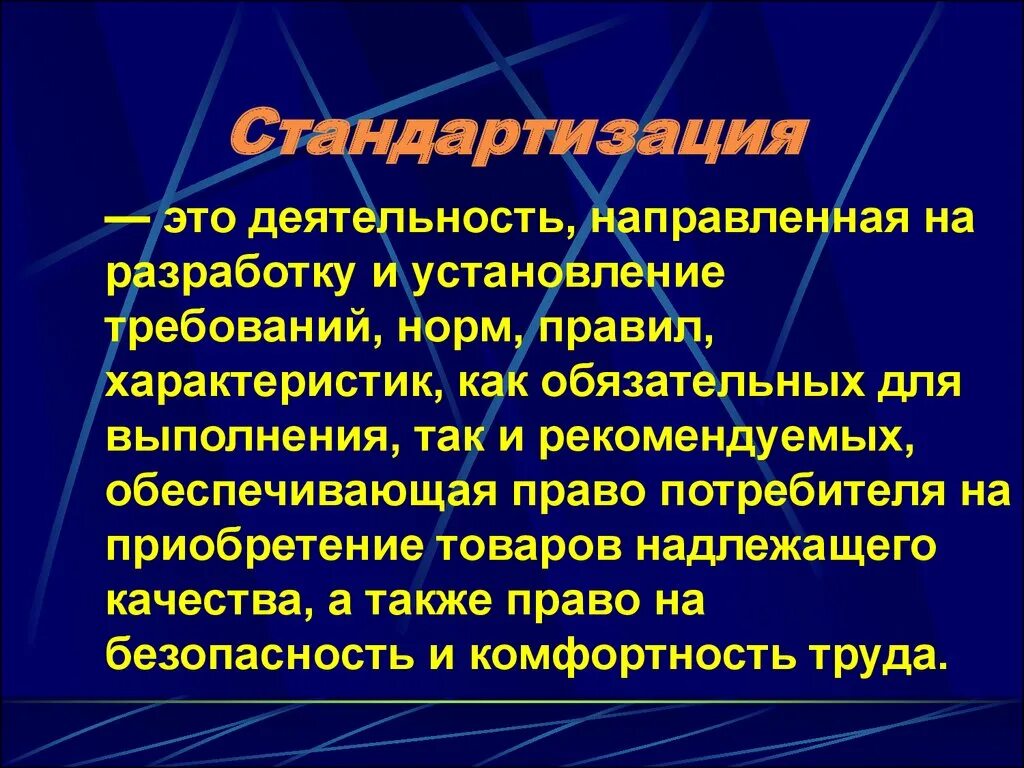 Стандартизация

— это деятельность, направленная на разработку и установление требований, норм, правил, характеристик, как обязательных для выполнения, так и рекомендуемых, обеспечивающая право потребителя на приобретение товаров надлежащего качества, а также право на безопасность и комфортность труда.